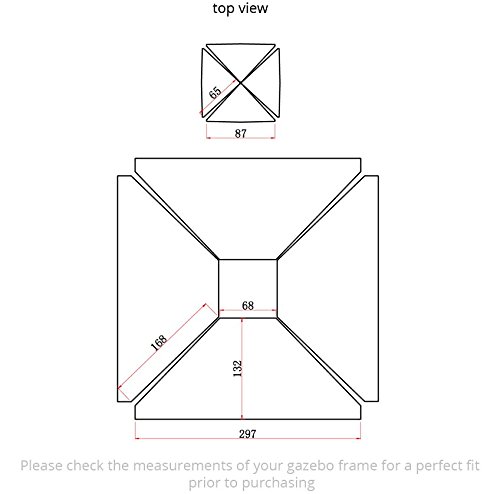 top view

65

87

68

168

132

297

Please check the measurements of your gazebo frame for a perfect fit prior to purchasing